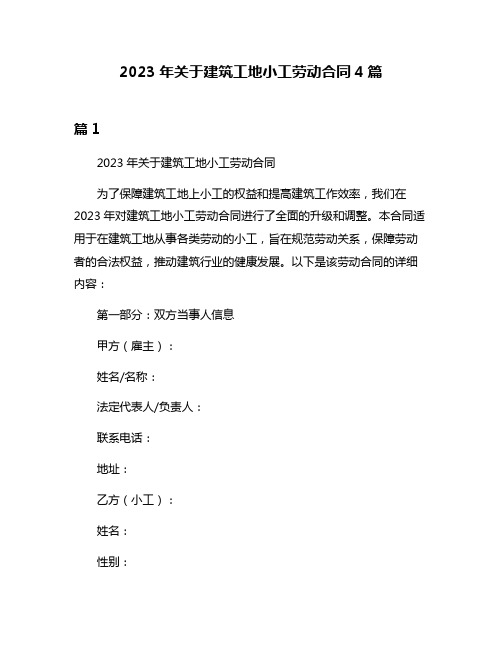 2023 年关于建筑工地小工劳动合同 4 篇

篇 1

2023 年关于建筑工地小工劳动合同

为了保障建筑工地上小工的权益和提高建筑工作效率，我们在 2023 年对建筑工地小工劳动合同进行了全面的升级和调整。本合同适用于在建筑工地从事各类劳动的小工，旨在规范劳动关系，保障劳动者的合法权益，推动建筑行业的健康发展。以下是该劳动合同的详细内容：

第一部分：双方当事人信息

甲方（雇主）：

姓名/名称：

法定代表人/负责人：

联系电话：

地址：

乙方（小工）：

姓名：

性别：